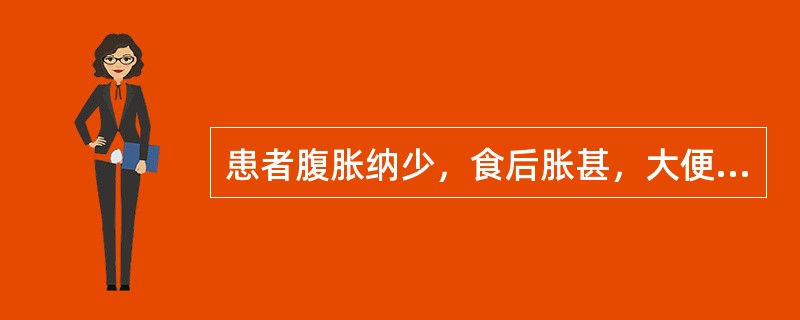 患者腹胀纳少，食后胀甚，大便...